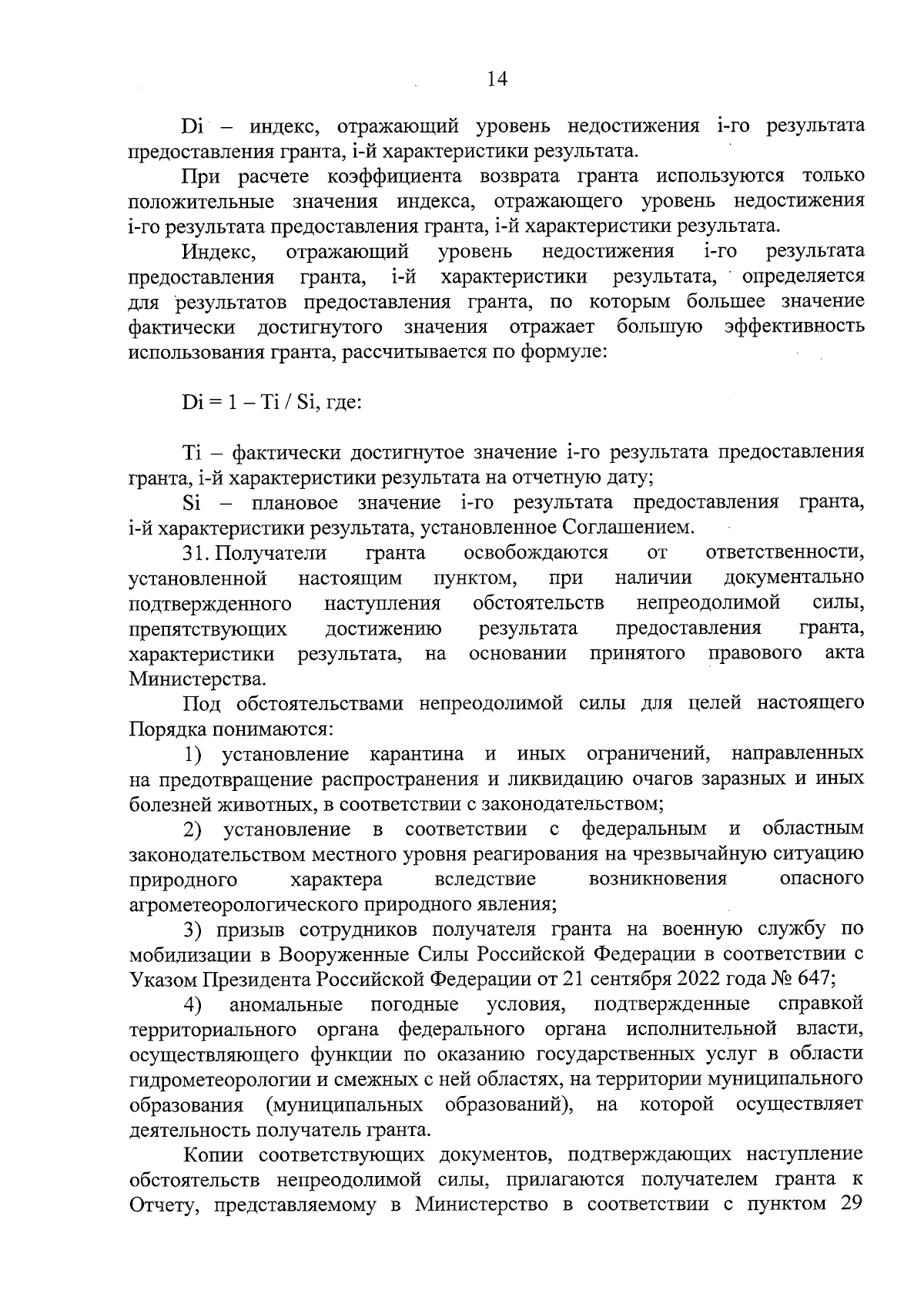 14

Di – индекс, отражающий уровень недостижения i-го результата предоставления гранта, i-й характеристики результата.

При расчете коэффициента возврата гранта используются только положительные значения индекса, отражающего уровень недостижения i-го результата предоставления гранта, i-й характеристики результата.

Индекс, отражающий уровень недостижения i-го результата предоставления гранта, i-й характеристики результата, определяется для результатов предоставления гранта, по которым большее значение фактически достигнутого значения отражает большую эффективность использования гранта, рассчитывается по формуле:

Di = 1 – Ti / Si, где:

Ti – фактически достигнутое значение i-го результата предоставления гранта, i-й характеристики результата на отчетную дату;

Si – плановое значение i-го результата предоставления гранта, i-й характеристики результата, установленное Соглашением.

31. Получатели гранта освобождаются от ответственности, установленной настоящим пунктом, при наличии документально подтвержденного наступления обстоятельств непреодолимой силы, препятствующих достижению результата предоставления гранта, характеристики результата, на основании принятого правового акта Министерства.

Под обстоятельствами непреодолимой силы для целей настоящего Порядка понимаются:

1) установление карантина и иных ограничений, направленных на предотвращение распространения и ликвидацию очагов заразных и иных болезней животных, в соответствии с законодательством;

2) установление в соответствии с федеральным и областным законодательством местного уровня реагирования на чрезвычайную ситуацию природного характера вследствие возникновения опасного агрометеорологического природного явления;

3) призыв сотрудников получателя гранта на военную службу по мобилизации в Вооруженные Силы Российской Федерации в соответствии с Указом Президента Российской Федерации от 21 сентября 2022 года № 647;

4) аномальные погодные условия, подтвержденные справкой территориального органа федерального органа исполнительной власти, осуществляющего функции по оказанию государственных услуг в области гидрометеорологии и смежных с ней областях, на территории муниципального образования (муниципальных образований), на которой осуществляет деятельность получатель гранта.

Копии соответствующих документов, подтверждающих наступление обстоятельств непреодолимой силы, прилагаются получателем гранта к Отчету, представляемому в Министерство в соответствии с пунктом 29